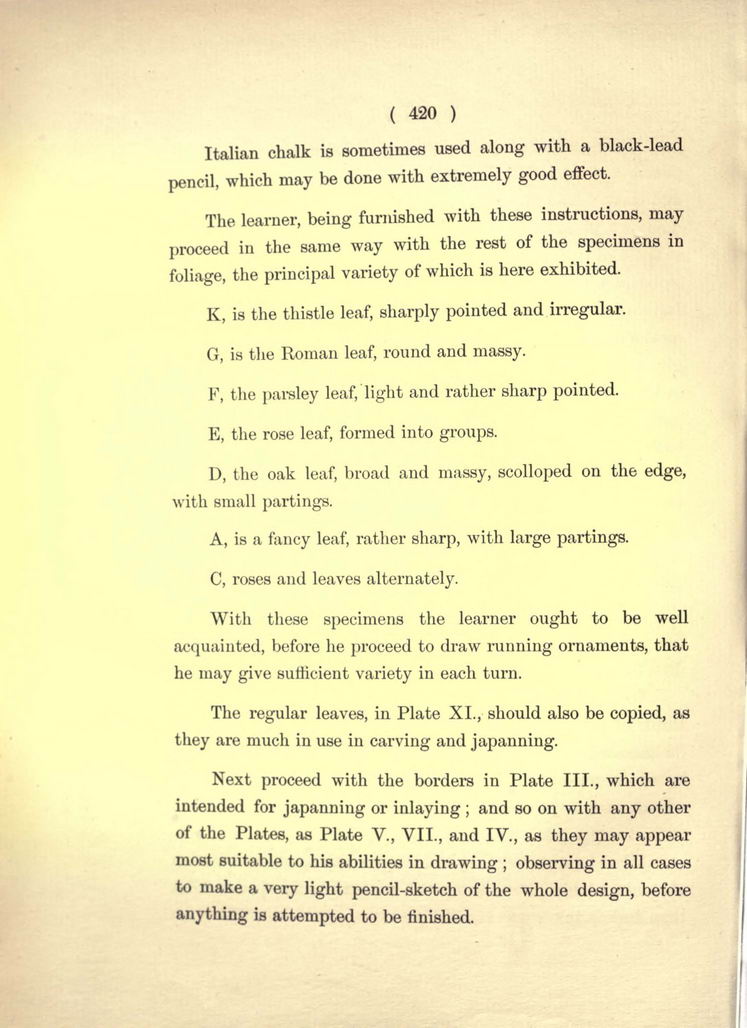 ( 420 )

Italian chalk is sometimes used along with a black-lead pencil, which may be done with extremely good effect.

The learner, being furnished with these instructions, may proceed in the same way with the rest of the specimens in foliage, the principal variety of which is here exhibited.

K, is the thistle leaf, sharply pointed and irregular.

G, is the Roman leaf, round and massy.

F, the parsley leaf, light and rather sharp pointed.

E, the rose leaf, formed into groups.

D, the oak leaf, broad and massy, scolloped on the edge, with small partings.

A, is a fancy leaf, rather sharp, with large partings.

C, roses and leaves alternately.

With these specimens the learner ought to be well acquainted, before he proceed to draw running ornaments, that he may give sufficient variety in each turn.

The regular leaves, in Plate XI., should also be copied, as they are much in use in carving and japanning.

Next proceed with the borders in Plate III., which are intended for japanning or inlaying ; and so on with any other of the Plates, as Plate V., VII., and IV., as they may appear most suitable to his abilities in drawing ; observing in all cases to make a very light pencil-sketch of the whole design, before anything is attempted to be finished.